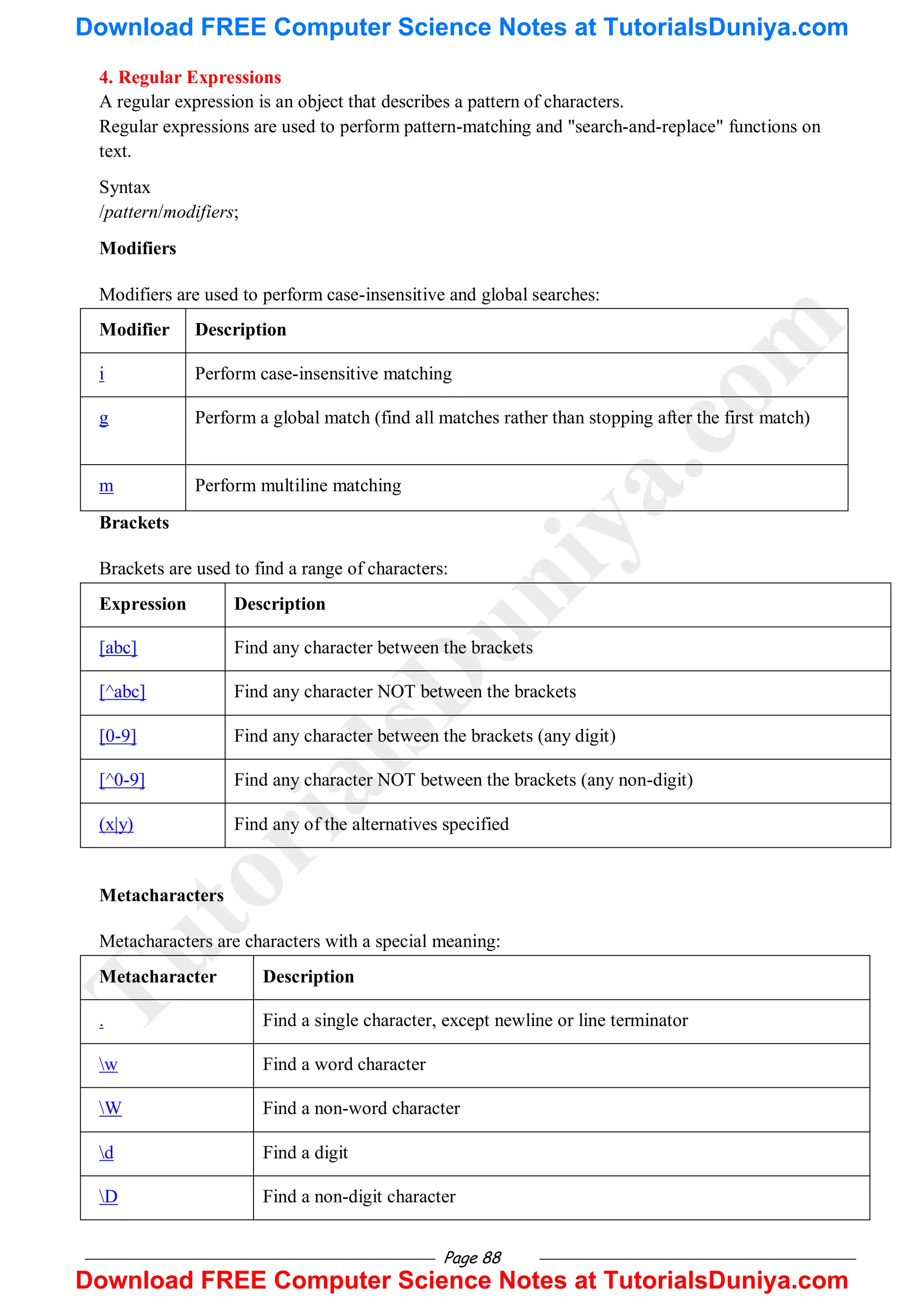 Download FREE Computer Science Notes at TutorialsDuniya.com

4. Regular Expressions
A regular expression is an object that describes a pattern of characters.
Regular expressions are used to perform pattern-matching and "search-and-replace" functions on text.

Syntax
/pattern/modifiers;

Modifiers

Modifiers are used to perform case-insensitive and global searches:

| Modifier | Description |
|---|---|
| i | Perform case-insensitive matching |
| g | Perform a global match (find all matches rather than stopping after the first match) |
| m | Perform multiline matching |

Brackets

Brackets are used to find a range of characters:

| Expression | Description |
|---|---|
| [abc] | Find any character between the brackets |
| [^abc] | Find any character NOT between the brackets |
| [0-9] | Find any character between the brackets (any digit) |
| [^0-9] | Find any character NOT between the brackets (any non-digit) |
| (x\|y) | Find any of the alternatives specified |

Metacharacters

Metacharacters are characters with a special meaning:

| Metacharacter | Description |
|---|---|
| . | Find a single character, except newline or line terminator |
| \w | Find a word character |
| \W | Find a non-word character |
| \d | Find a digit |
| \D | Find a non-digit character |

TutorialsDuniya.com

Page 88
Download FREE Computer Science Notes at TutorialsDuniya.com